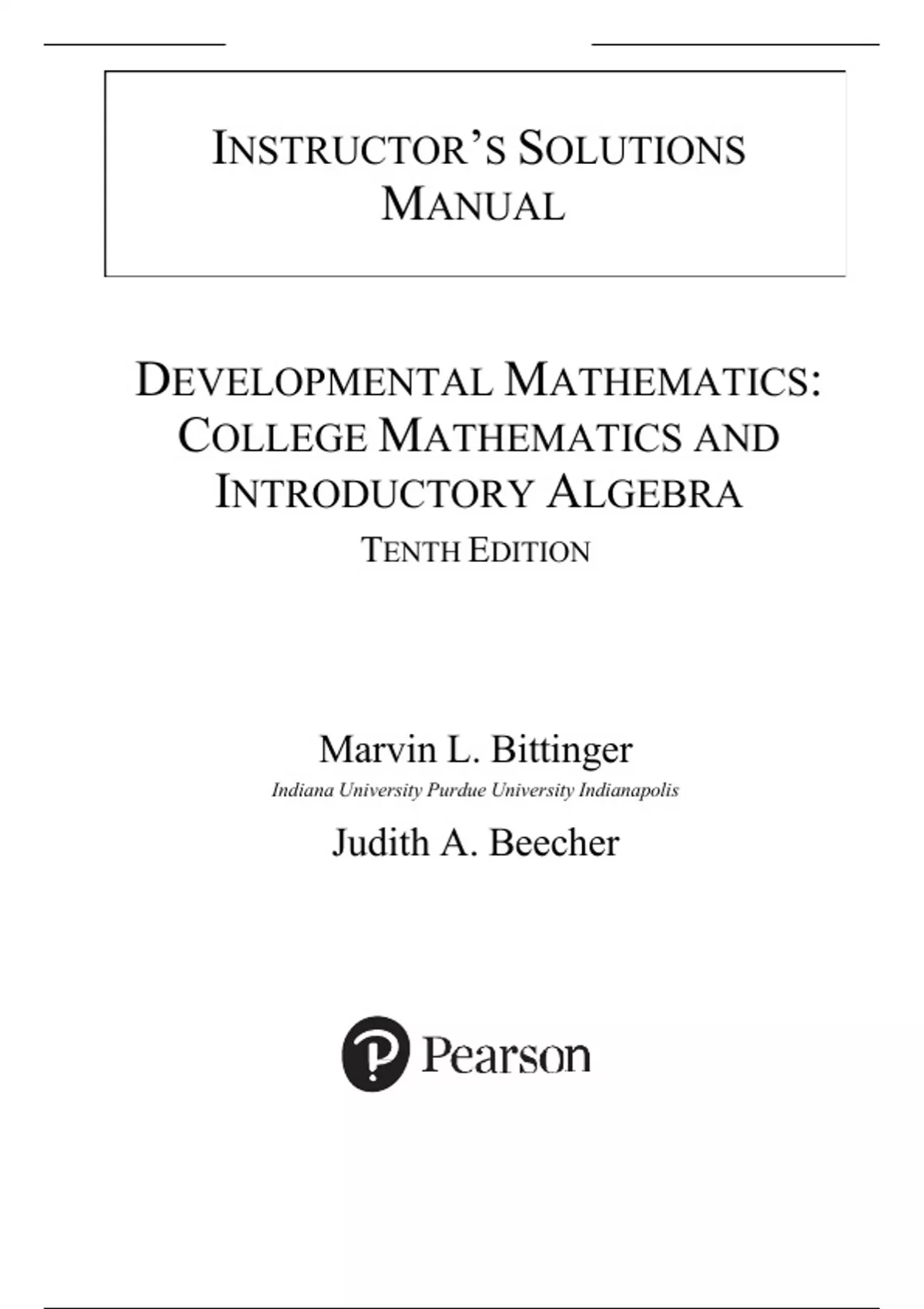 INSTRUCTOR'S SOLUTIONS MANUAL

DEVELOPMENTAL MATHEMATICS: COLLEGE MATHEMATICS AND INTRODUCTORY ALGEBRA

TENTH EDITION

Marvin L. Bittinger

Indiana University Purdue University Indianapolis

Judith A. Beecher

Pearson